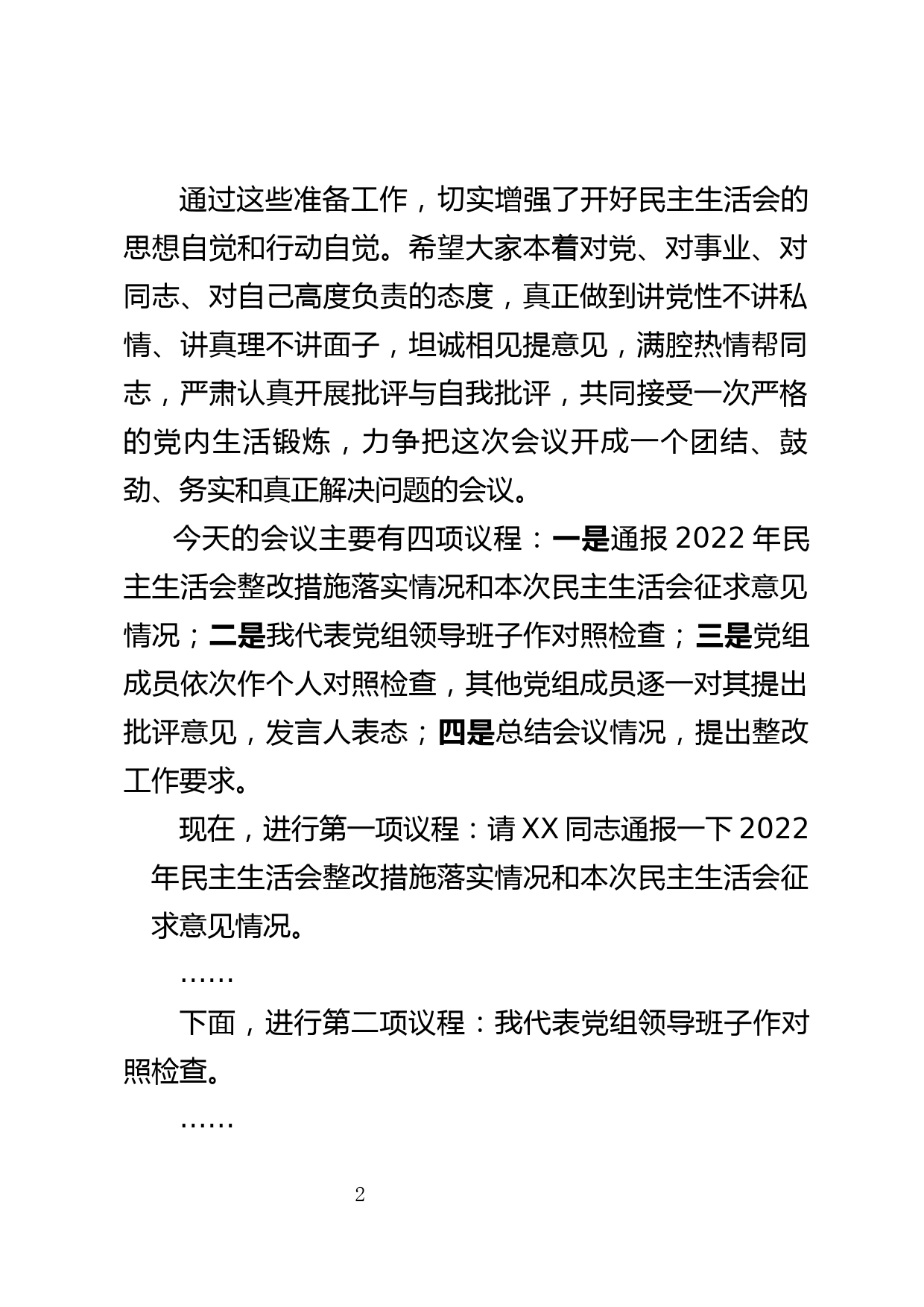 通过这些准备工作，切实增强了开好民主生活会的思想自觉和行动自觉。希望大家本着对党、对事业、对同志、对自己高度负责的态度，真正做到讲党性不讲私情、讲真理不讲面子，坦诚相见提意见，满腔热情帮同志，严肃认真开展批评与自我批评，共同接受一次严格的党内生活锻炼，力争把这次会议开成一个团结、鼓劲、务实和真正解决问题的会议。

今天的会议主要有四项议程：一是通报 2022 年民主生活会整改措施落实情况和本次民主生活会征求意见情况；二是我代表党组领导班子作对照检查；三是党组成员依次作个人对照检查，其他党组成员逐一对其提出批评意见，发言人表态；四是总结会议情况，提出整改工作要求。

现在，进行第一项议程：请 XX 同志通报一下 2022 年民主生活会整改措施落实情况和本次民主生活会征求意见情况。

……

下面，进行第二项议程：我代表党组领导班子作对照检查。

……

2